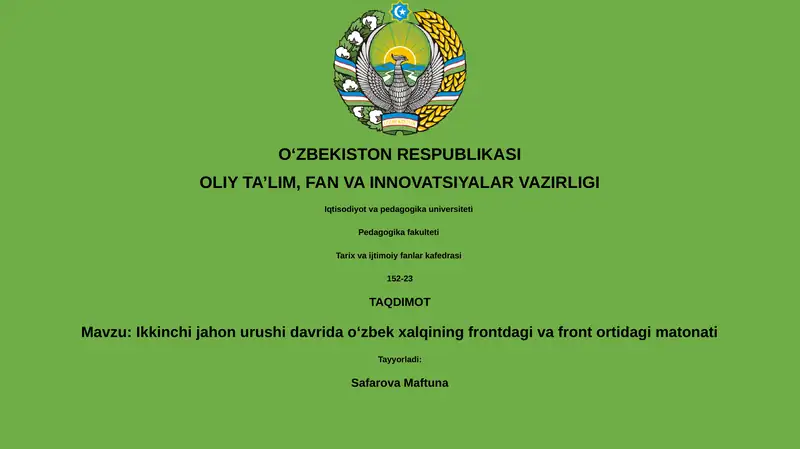 O‘ZBEKISTON RESPUBLIKASI

OLIY TA’LIM, FAN VA INNOVATSIYALAR VAZIRLIGI

Iqtisodiyot va pedagogika universiteti

Pedagogika fakulteti

Tarix va ijtimoiy fanlar kafedrasi

152-23

TAQDIMOT

Mavzu: Ikkinchi jahon urushi davrida o‘zbek xalqining frontdagi va front ortidagi matonati

Tayyorladi:

Safarova Maftuna